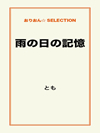 おりおん☆ SELECTION

雨の日の記憶

とも